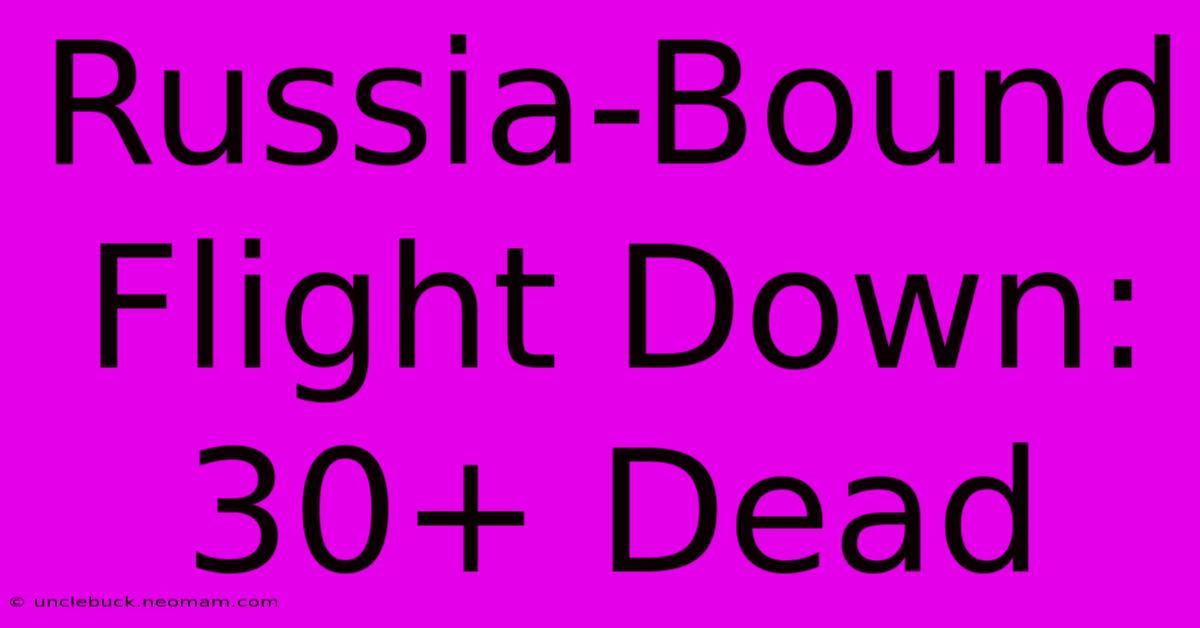 Russia-Bound Flight Down: 30+ Dead

© unclebuck.neomam.com